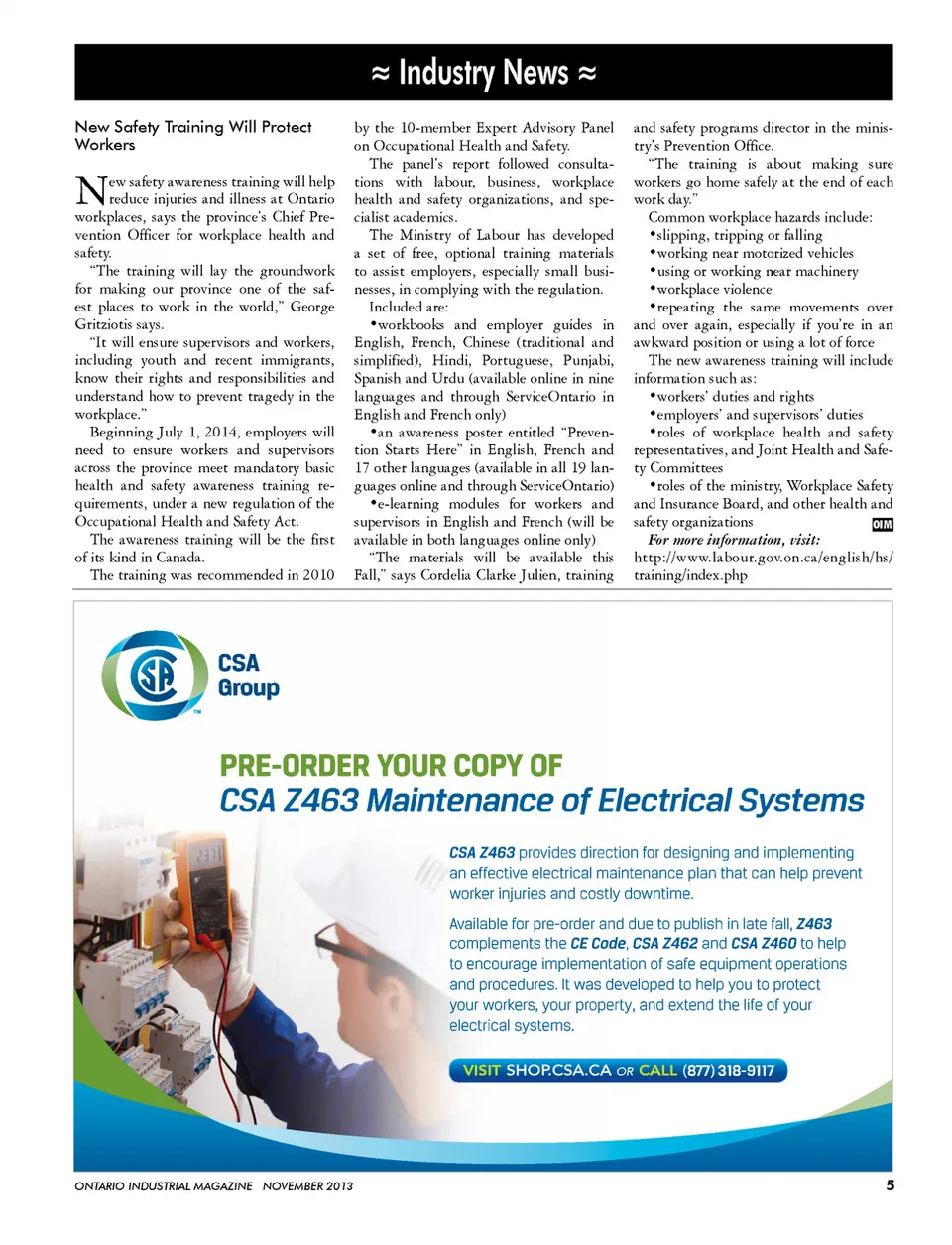 ≈ Industry News ≈

New Safety Training Will Protect Workers

New safety awareness training will help reduce injuries and illness at Ontario workplaces, says the province's Chief Prevention Officer for workplace health and safety.

"The training will lay the groundwork for making our province one of the safest places to work in the world," George Gritziotis says.

"It will ensure supervisors and workers, including youth and recent immigrants, know their rights and responsibilities and understand how to prevent tragedy in the workplace."

Beginning July 1, 2014, employers will need to ensure workers and supervisors across the province meet mandatory basic health and safety awareness training requirements, under a new regulation of the Occupational Health and Safety Act.

The awareness training will be the first of its kind in Canada.

The training was recommended in 2010 by the 10-member Expert Advisory Panel on Occupational Health and Safety.

The panel's report followed consultations with labour, business, workplace health and safety organizations, and specialist academics.

The Ministry of Labour has developed a set of free, optional training materials to assist employers, especially small businesses, in complying with the regulation.

Included are:

•workbooks and employer guides in English, French, Chinese (traditional and simplified), Hindi, Portuguese, Punjabi, Spanish and Urdu (available online in nine languages and through ServiceOntario in English and French only)

•an awareness poster entitled "Prevention Starts Here" in English, French and 17 other languages (available in all 19 languages online and through ServiceOntario)

•e-learning modules for workers and supervisors in English and French (will be available in both languages online only)

"The materials will be available this Fall," says Cordelia Clarke Julien, training and safety programs director in the ministry's Prevention Office.

"The training is about making sure workers go home safely at the end of each work day."

Common workplace hazards include:

•slipping, tripping or falling

•working near motorized vehicles

•using or working near machinery

•workplace violence

•repeating the same movements over and over again, especially if you're in an awkward position or using a lot of force

The new awareness training will include information such as:

•workers' duties and rights

•employers' and supervisors' duties

•roles of workplace health and safety representatives, and Joint Health and Safety Committees

•roles of the ministry, Workplace Safety and Insurance Board, and other health and safety organizations OIM

For more information, visit: http://www.labour.gov.on.ca/english/hs/training/index.php

CSA Group

PRE-ORDER YOUR COPY OF
CSA Z463 Maintenance of Electrical Systems

CSA Z463 provides direction for designing and implementing an effective electrical maintenance plan that can help prevent worker injuries and costly downtime.

Available for pre-order and due to publish in late fall, Z463 complements the CE Code, CSA Z462 and CSA Z460 to help to encourage implementation of safe equipment operations and procedures. It was developed to help you to protect your workers, your property, and extend the life of your electrical systems.

VISIT SHOP.CSA.CA OR CALL (877) 318-9117

ONTARIO INDUSTRIAL MAGAZINE NOVEMBER 2013 5